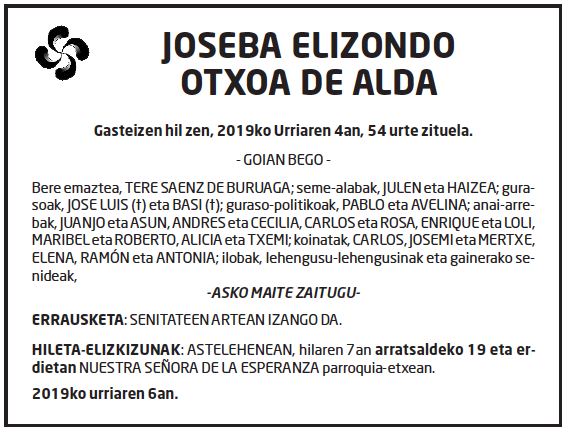 JOSEBA ELIZONDO OTXOA DE ALDA

Gasteizen hil zen, 2019ko Urriaren 4an, 54 urte zituela.

- GOIAN BEGO -

Bere emaztea, TERE SAENZ DE BURUAGA; seme-alabak, JULEN eta HAIZEA; gurasoak, JOSE LUIS (†) eta BASI (†); guraso-politikoak, PABLO eta AVELINA; anai-arrebak, JUANJO eta ASUN, ANDRES eta CECILIA, CARLOS eta ROSA, ENRIQUE eta LOLI, MARIBEL eta ROBERTO, ALICIA eta TXEMI; koinatak, CARLOS, JOSEMI eta MERTXE, ELENA, RAMÓN eta ANTONIA; ilobak, lehengusu-lehengusinak eta gainerako senideak,

-ASKO MAITE ZAITUGU-

ERRAUSKETA: SENITATEEN ARTEAN IZANGO DA.

HILETA-ELIZKIZUNAK: ASTELEHENEAN, hilaren 7an arratsaldeko 19 eta erdietan NUESTRA SEÑORA DE LA ESPERANZA parroquia-etxean.

2019ko urriaren 6an.